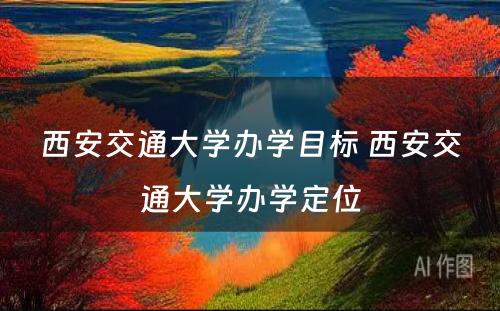 西安交通大学办学目标 西安交通大学办学定位

AI 作图